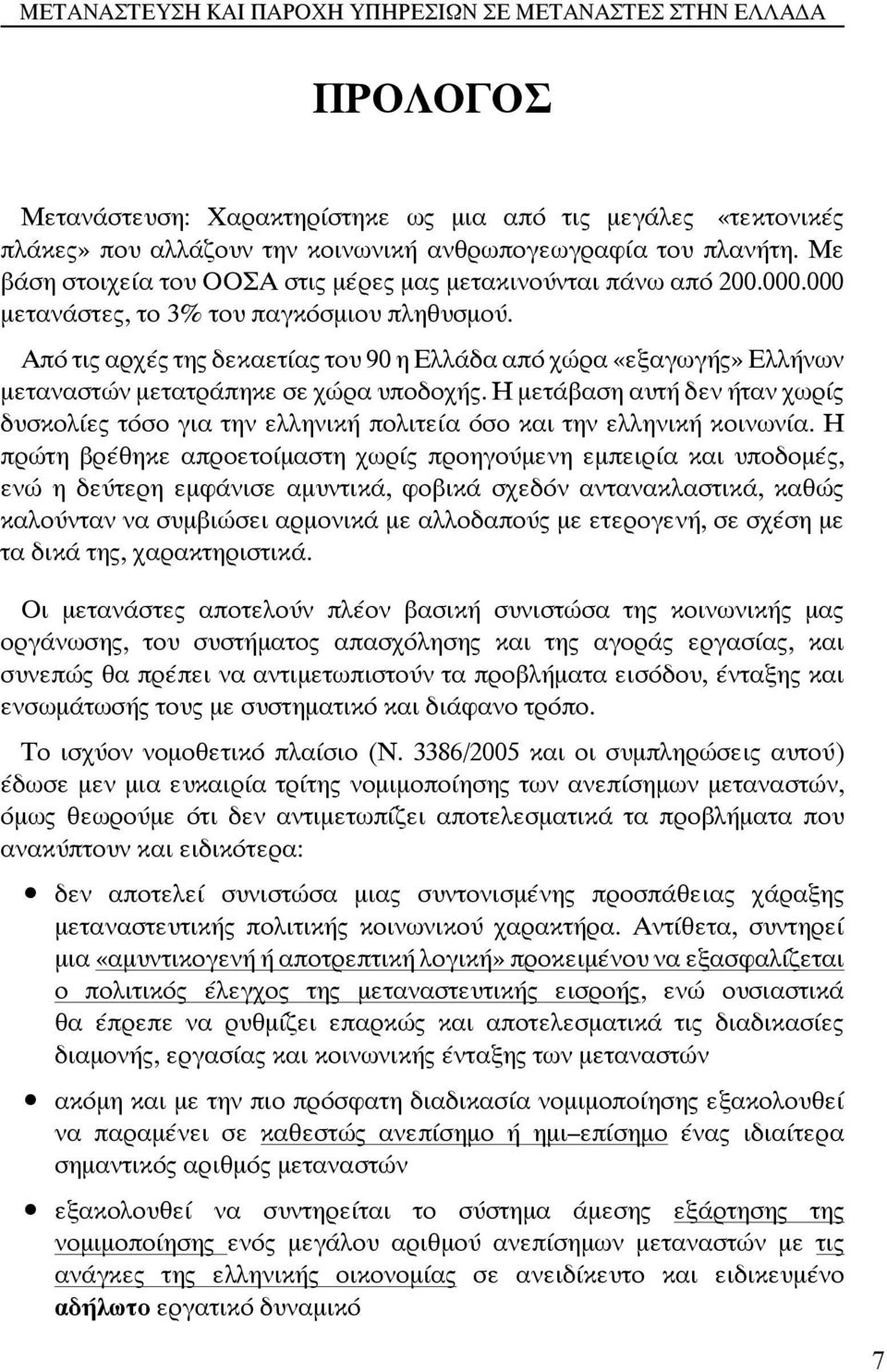 ΜΕΤΑΝΑΣΤΕΥΣΗ ΚΑΙ ΠΑΡΟΧΗ ΥΠΗΡΕΣΙΩΝ ΣΕ ΜΕΤΑΝΑΣΤΕΣ ΣΤΗΝ ΕΛΛΑΔΑ

ΠΡΟΛΟΓΟΣ

Μετανάστευση: Χαρακτηρίστηκε ως μια από τις μεγάλες «τεκτονικές πλάκες» που αλλάζουν την κοινωνική ανθρωπογεωγραφία του πλανήτη. Με βάση στοιχεία του ΟΟΣΑ στις μέρες μας μετακινούνται πάνω από 200.000.000 μετανάστες, το 3% του παγκόσμιου πληθυσμού.

Από τις αρχές της δεκαετίας του 90 η Ελλάδα από χώρα «εξαγωγής» Ελλήνων μεταναστών μετατράπηκε σε χώρα υποδοχής. Η μετάβαση αυτή δεν ήταν χωρίς δυσκολίες τόσο για την ελληνική πολιτεία όσο και την ελληνική κοινωνία. Η πρώτη βρέθηκε απροετοίμαστη χωρίς προηγούμενη εμπειρία και υποδομές, ενώ η δεύτερη εμφάνισε αμυντικά, φοβικά σχεδόν αντανακλαστικά, καθώς καλούνταν να συμβιώσει αρμονικά με αλλοδαπούς με ετερογενή, σε σχέση με τα δικά της, χαρακτηριστικά.

Οι μετανάστες αποτελούν πλέον βασική συνιστώσα της κοινωνικής μας οργάνωσης, του συστήματος απασχόλησης και της αγοράς εργασίας, και συνεπώς θα πρέπει να αντιμετωπιστούν τα προβλήματα εισόδου, ένταξης και ενσωμάτωσής τους με συστηματικό και διάφανο τρόπο.

Το ισχύον νομοθετικό πλαίσιο (Ν. 3386/2005 και οι συμπληρώσεις αυτού) έδωσε μεν μια ευκαιρία τρίτης νομιμοποίησης των ανεπίσημων μεταναστών, όμως θεωρούμε ότι δεν αντιμετωπίζει αποτελεσματικά τα προβλήματα που ανακύπτουν και ειδικότερα:

• δεν αποτελεί συνιστώσα μιας συντονισμένης προσπάθειας χάραξης μεταναστευτικής πολιτικής κοινωνικού χαρακτήρα. Αντίθετα, συντηρεί μια «αμυντικογενή ή αποτρεπτική λογική» προκειμένου να εξασφαλίζεται ο πολιτικός έλεγχος της μεταναστευτικής εισροής, ενώ ουσιαστικά θα έπρεπε να ρυθμίζει επαρκώς και αποτελεσματικά τις διαδικασίες διαμονής, εργασίας και κοινωνικής ένταξης των μεταναστών

• ακόμη και με την πιο πρόσφατη διαδικασία νομιμοποίησης εξακολουθεί να παραμένει σε καθεστώς ανεπίσημο ή ημι–επίσημο ένας ιδιαίτερα σημαντικός αριθμός μεταναστών

• εξακολουθεί να συντηρείται το σύστημα άμεσης εξάρτησης της νομιμοποίησης ενός μεγάλου αριθμού ανεπίσημων μεταναστών με τις ανάγκες της ελληνικής οικονομίας σε ανειδίκευτο και ειδικευμένο αδήλωτο εργατικό δυναμικό

7